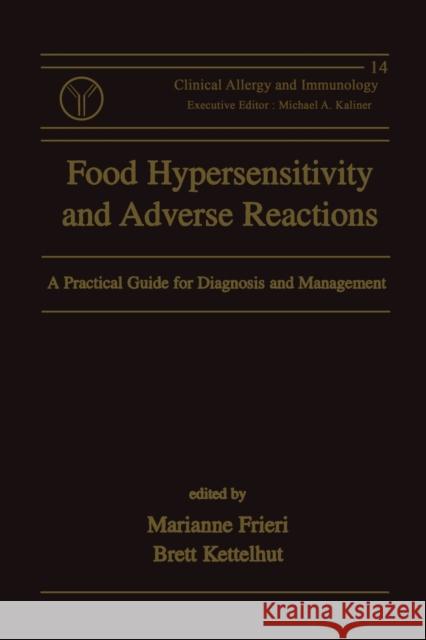 14
Clinical Allergy and Immunology
Executive Editor : Michael A. Kaliner

Food Hypersensitivity and Adverse Reactions

A Practical Guide for Diagnosis and Management

edited by
Marianne Frieri
Brett Kettelhut